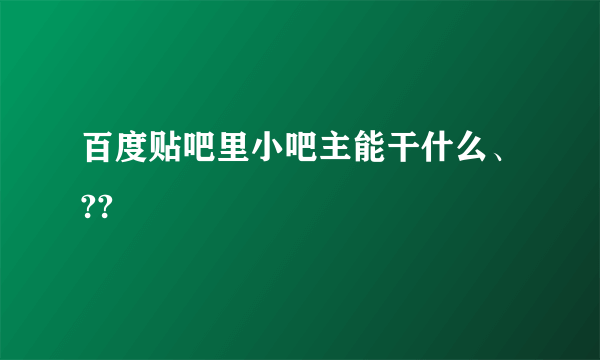 百度贴吧里小吧主能干什么、??